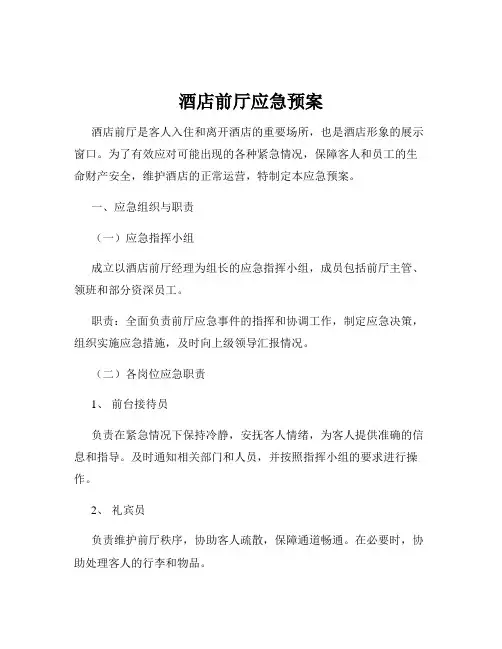 酒店前厅应急预案

酒店前厅是客人入住和离开酒店的重要场所，也是酒店形象的展示窗口。为了有效应对可能出现的各种紧急情况，保障客人和员工的生命财产安全，维护酒店的正常运营，特制定本应急预案。

一、应急组织与职责

（一）应急指挥小组

成立以酒店前厅经理为组长的应急指挥小组，成员包括前厅主管、领班和部分资深员工。

职责：全面负责前厅应急事件的指挥和协调工作，制定应急决策，组织实施应急措施，及时向上级领导汇报情况。

（二）各岗位应急职责

1、 前台接待员

负责在紧急情况下保持冷静，安抚客人情绪，为客人提供准确的信息和指导。及时通知相关部门和人员，并按照指挥小组的要求进行操作。

2、 礼宾员

负责维护前厅秩序，协助客人疏散，保障通道畅通。在必要时，协助处理客人的行李和物品。